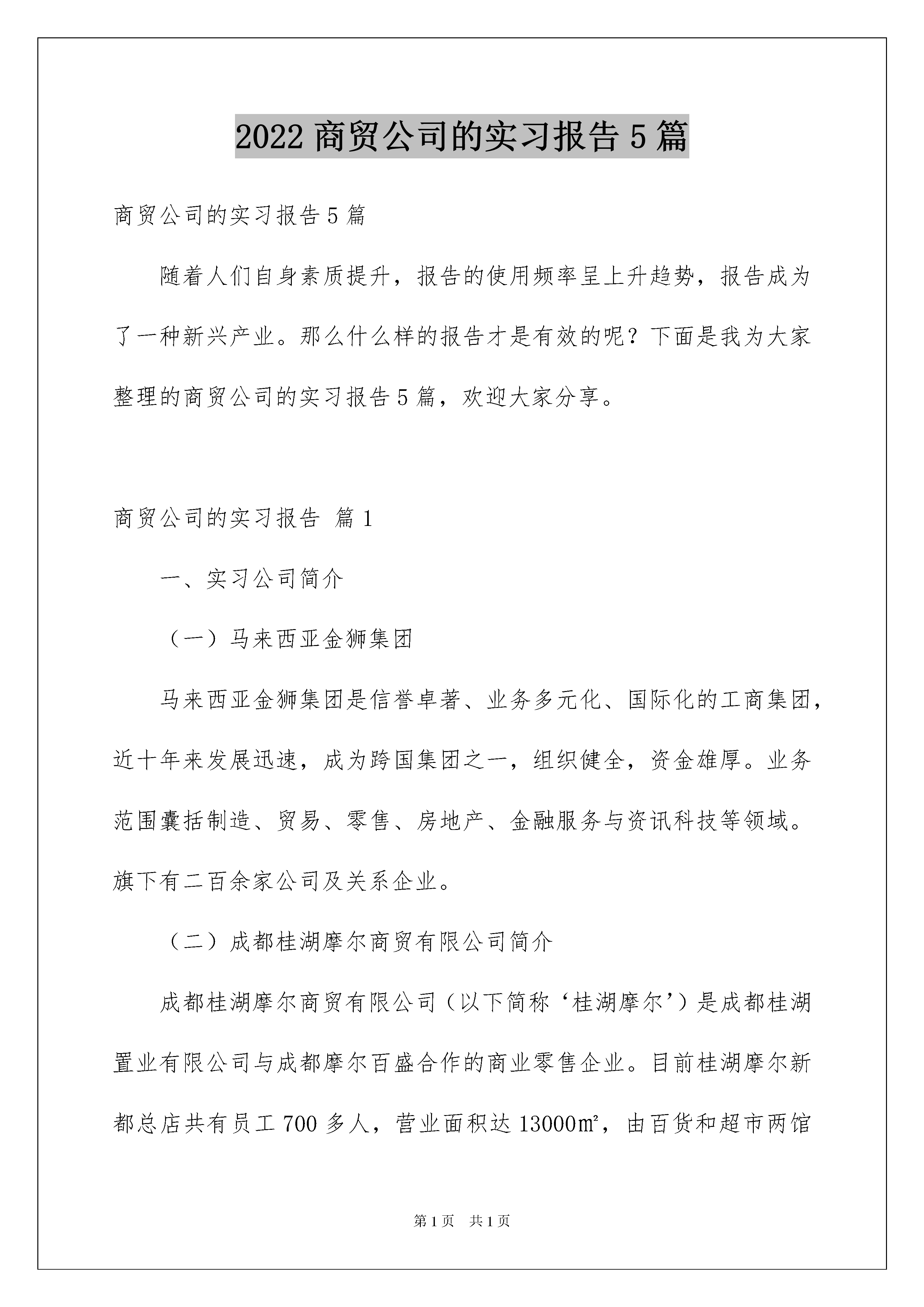 2022商贸公司的实习报告5篇

商贸公司的实习报告5篇

随着人们自身素质提升，报告的使用频率呈上升趋势，报告成为了一种新兴产业。那么什么样的报告才是有效的呢？下面是我为大家整理的商贸公司的实习报告5篇，欢迎大家分享。

商贸公司的实习报告 篇1

一、实习公司简介

（一）马来西亚金狮集团

马来西亚金狮集团是信誉卓著、业务多元化、国际化的工商集团，近十年来发展迅速，成为跨国集团之一，组织健全，资金雄厚。业务范围囊括制造、贸易、零售、房地产、金融服务与资讯科技等领域。旗下有二百余家公司及关系企业。

（二）成都桂湖摩尔商贸有限公司简介

成都桂湖摩尔商贸有限公司（以下简称‘桂湖摩尔’）是成都桂湖置业有限公司与成都摩尔百盛合作的商业零售企业。目前桂湖摩尔新都总店共有员工700多人，营业面积达13000㎡，由百货和超市两馆

第1页 共1页